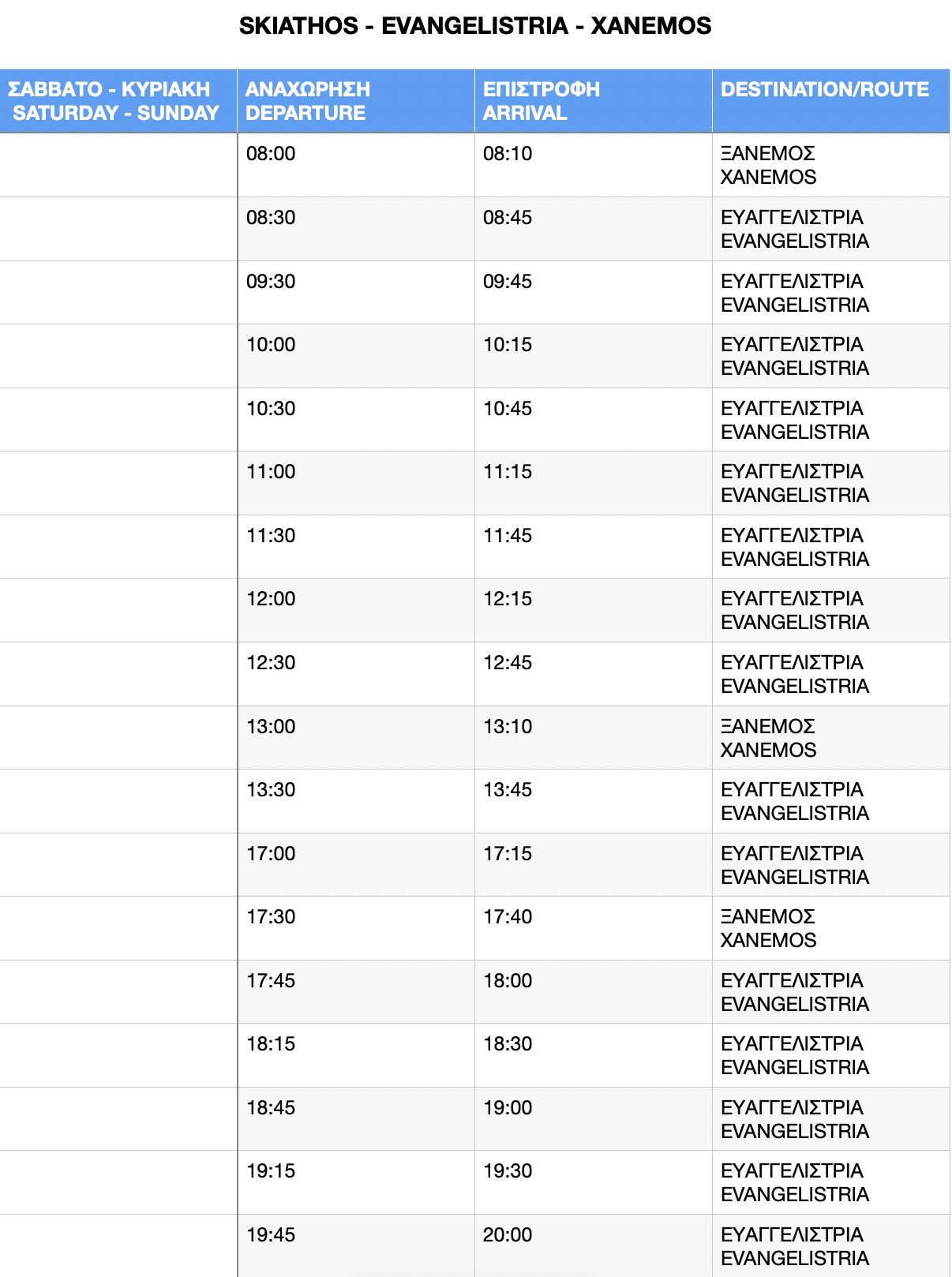 SKIATHOS - EVANGELISTRIA - XANEMOS

| ΣΑΒΒΑΤΟ - ΚΥΡΙΑΚΗ SATURDAY - SUNDAY | ΑΝΑΧΩΡΗΣΗ DEPARTURE | ΕΠΙΣΤΡΟΦΗ ARRIVAL | DESTINATION/ROUTE |
|---|---|---|---|
| | 08:00 | 08:10 | ΞΑΝΕΜΟΣ XANEMOS |
| | 08:30 | 08:45 | ΕΥΑΓΓΕΛΙΣΤΡΙΑ EVANGELISTRIA |
| | 09:30 | 09:45 | ΕΥΑΓΓΕΛΙΣΤΡΙΑ EVANGELISTRIA |
| | 10:00 | 10:15 | ΕΥΑΓΓΕΛΙΣΤΡΙΑ EVANGELISTRIA |
| | 10:30 | 10:45 | ΕΥΑΓΓΕΛΙΣΤΡΙΑ EVANGELISTRIA |
| | 11:00 | 11:15 | ΕΥΑΓΓΕΛΙΣΤΡΙΑ EVANGELISTRIA |
| | 11:30 | 11:45 | ΕΥΑΓΓΕΛΙΣΤΡΙΑ EVANGELISTRIA |
| | 12:00 | 12:15 | ΕΥΑΓΓΕΛΙΣΤΡΙΑ EVANGELISTRIA |
| | 12:30 | 12:45 | ΕΥΑΓΓΕΛΙΣΤΡΙΑ EVANGELISTRIA |
| | 13:00 | 13:10 | ΞΑΝΕΜΟΣ XANEMOS |
| | 13:30 | 13:45 | ΕΥΑΓΓΕΛΙΣΤΡΙΑ EVANGELISTRIA |
| | 17:00 | 17:15 | ΕΥΑΓΓΕΛΙΣΤΡΙΑ EVANGELISTRIA |
| | 17:30 | 17:40 | ΞΑΝΕΜΟΣ XANEMOS |
| | 17:45 | 18:00 | ΕΥΑΓΓΕΛΙΣΤΡΙΑ EVANGELISTRIA |
| | 18:15 | 18:30 | ΕΥΑΓΓΕΛΙΣΤΡΙΑ EVANGELISTRIA |
| | 18:45 | 19:00 | ΕΥΑΓΓΕΛΙΣΤΡΙΑ EVANGELISTRIA |
| | 19:15 | 19:30 | ΕΥΑΓΓΕΛΙΣΤΡΙΑ EVANGELISTRIA |
| | 19:45 | 20:00 | ΕΥΑΓΓΕΛΙΣΤΡΙΑ EVANGELISTRIA |